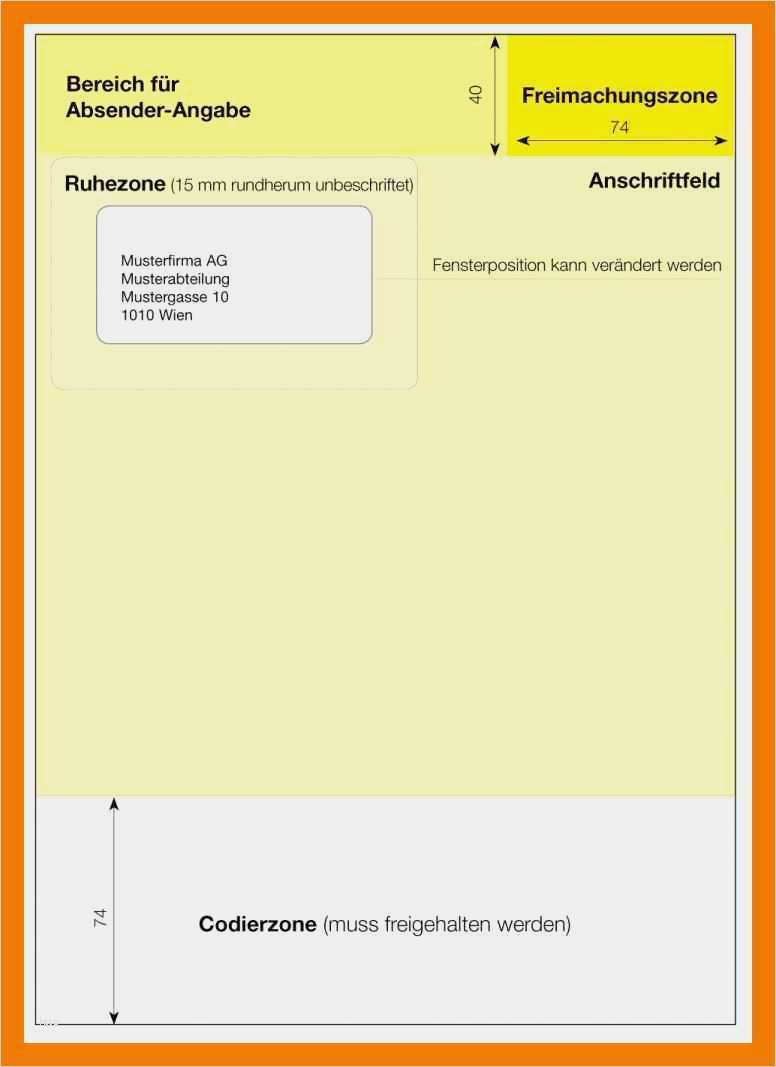 Bereich für Absender-Angabe

40

Freimachungszone

74

Ruhezone (15 mm rundherum unbeschriftet)

Anschriftfeld

Musterfirma AG
Musterabteilung
Mustergasse 10
1010 Wien

Fensterposition kann verändert werden

74

Codierzone (muss freigehalten werden)